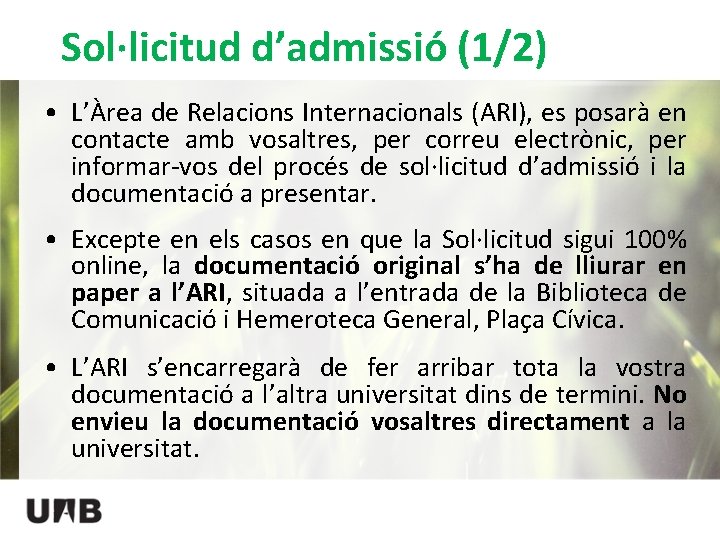 Sol·licitud d'admissió (1/2)

• L'Àrea de Relacions Internacionals (ARI), es posarà en contacte amb vosaltres, per correu electrònic, per informar-vos del procés de sol·licitud d'admissió i la documentació a presentar.

• Excepte en els casos en que la Sol·licitud sigui 100% online, la documentació original s'ha de lliurar en paper a l'ARI, situada a l'entrada de la Biblioteca de Comunicació i Hemeroteca General, Plaça Cívica.

• L'ARI s'encarregarà de fer arribar tota la vostra documentació a l'altra universitat dins de termini. No envieu la documentació vosaltres directament a la universitat.

UAB